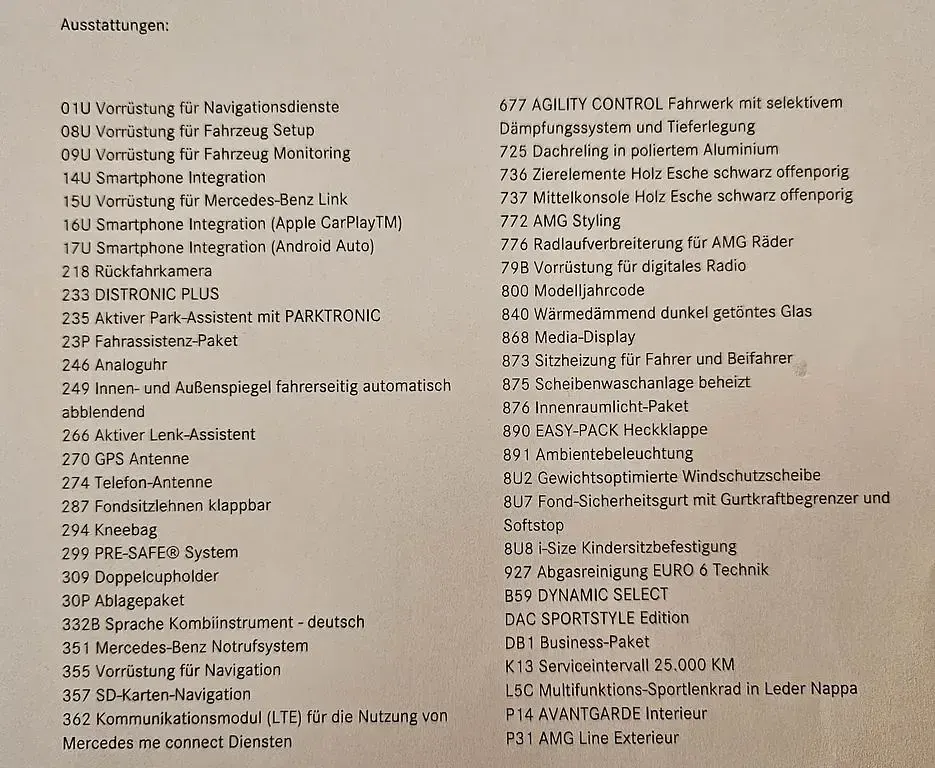 Ausstattungen:

01U Vorrüstung für Navigationsdienste
08U Vorrüstung für Fahrzeug Setup
09U Vorrüstung für Fahrzeug Monitoring
14U Smartphone Integration
15U Vorrüstung für Mercedes-Benz Link
16U Smartphone Integration (Apple CarPlayTM)
17U Smartphone Integration (Android Auto)
218 Rückfahrkamera
233 DISTRONIC PLUS
235 Aktiver Park-Assistent mit PARKTRONIC
23P Fahrassistenz-Paket
246 Analoguhr
249 Innen- und Außenspiegel fahrerseitig automatisch abblendend
266 Aktiver Lenk-Assistent
270 GPS Antenne
274 Telefon-Antenne
287 Fondsitzlehnen klappbar
294 Kneebag
299 PRE-SAFE® System
309 Doppelcupholder
30P Ablagepaket
332B Sprache Kombiinstrument - deutsch
351 Mercedes-Benz Notrufsystem
355 Vorrüstung für Navigation
357 SD-Karten-Navigation
362 Kommunikationsmodul (LTE) für die Nutzung von Mercedes me connect Diensten

677 AGILITY CONTROL Fahrwerk mit selektivem Dämpfungssystem und Tieferlegung
725 Dachreling in poliertem Aluminium
736 Zierelemente Holz Esche schwarz offenporig
737 Mittelkonsole Holz Esche schwarz offenporig
772 AMG Styling
776 Radlaufverbreiterung für AMG Räder
79B Vorrüstung für digitales Radio
800 Modelljahrcode
840 Wärmedämmend dunkel getöntes Glas
868 Media-Display
873 Sitzheizung für Fahrer und Beifahrer
875 Scheibenwaschanlage beheizt
876 Innenraumlicht-Paket
890 EASY-PACK Heckklappe
891 Ambientebeleuchtung
8U2 Gewichtsoptimierte Windschutzscheibe
8U7 Fond-Sicherheitsgurt mit Gurtkraftbegrenzer und Softstop
8U8 i-Size Kindersitzbefestigung
927 Abgasreinigung EURO 6 Technik
B59 DYNAMIC SELECT
DAC SPORTSTYLE Edition
DB1 Business-Paket
K13 Serviceintervall 25.000 KM
L5C Multifunktions-Sportlenkrad in Leder Nappa
P14 AVANTGARDE Interieur
P31 AMG Line Exterieur